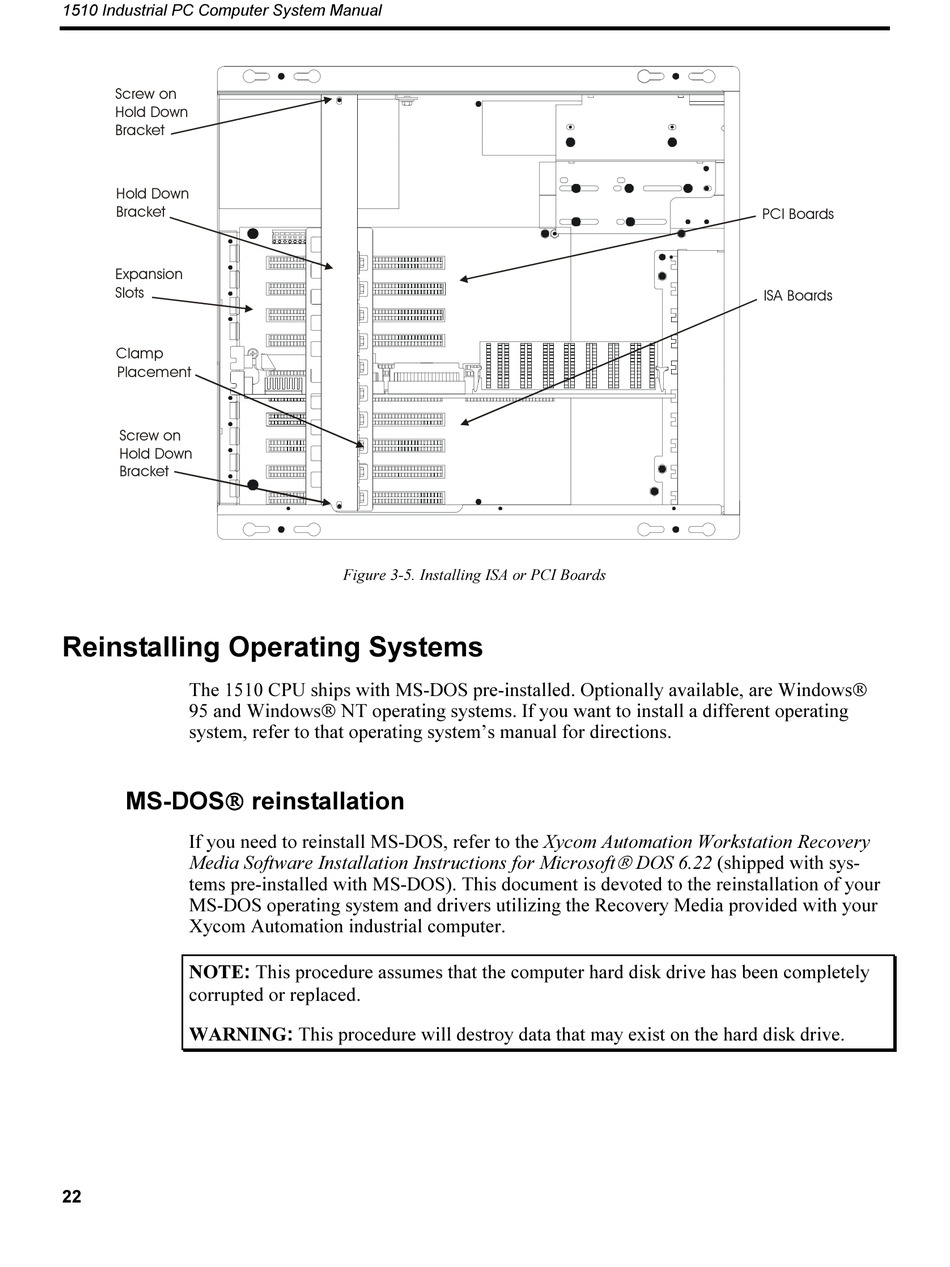 1510 Industrial PC Computer System Manual

Screw on Hold Down Bracket

Hold Down Bracket

Expansion Slots

Clamp Placement

Screw on Hold Down Bracket

PCI Boards

ISA Boards

Figure 3-5. Installing ISA or PCI Boards

Reinstalling Operating Systems

The 1510 CPU ships with MS-DOS pre-installed. Optionally available, are Windows® 95 and Windows® NT operating systems. If you want to install a different operating system, refer to that operating system's manual for directions.

MS-DOS® reinstallation

If you need to reinstall MS-DOS, refer to the Xycom Automation Workstation Recovery Media Software Installation Instructions for Microsoft® DOS 6.22 (shipped with systems pre-installed with MS-DOS). This document is devoted to the reinstallation of your MS-DOS operating system and drivers utilizing the Recovery Media provided with your Xycom Automation industrial computer.

NOTE: This procedure assumes that the computer hard disk drive has been completely corrupted or replaced.

WARNING: This procedure will destroy data that may exist on the hard disk drive.

22